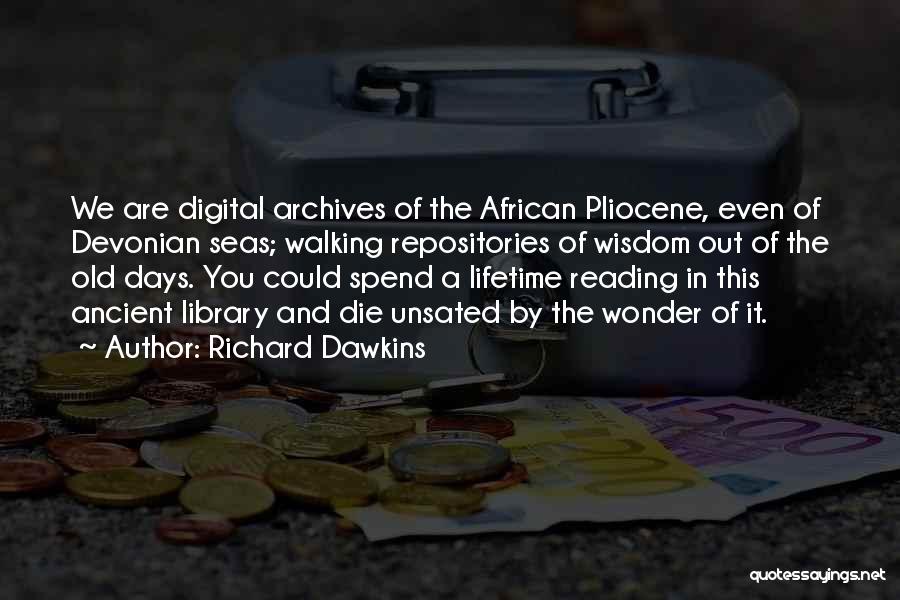 We are digital archives of the African Pliocene, even of Devonian seas; walking repositories of wisdom out of the old days. You could spend a lifetime reading in this ancient library and die unsated by the wonder of it.
~ Author: Richard Dawkins

500

quotessayings.net